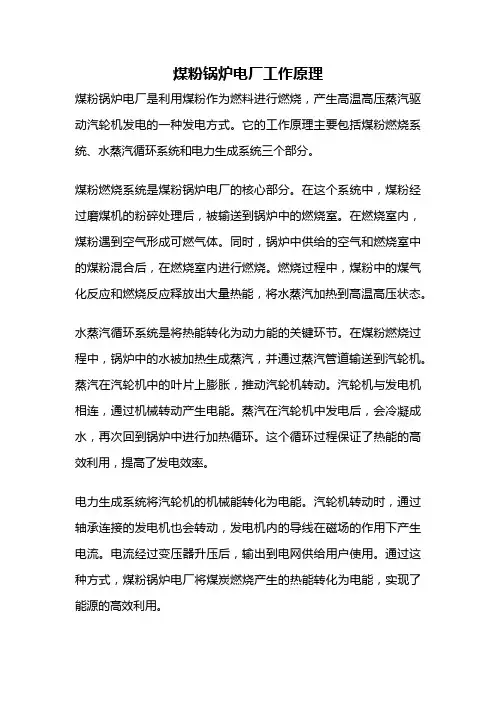 煤粉锅炉电厂工作原理

煤粉锅炉电厂是利用煤粉作为燃料进行燃烧，产生高温高压蒸汽驱动汽轮机发电的一种发电方式。它的工作原理主要包括煤粉燃烧系统、水蒸汽循环系统和电力生成系统三个部分。

煤粉燃烧系统是煤粉锅炉电厂的核心部分。在这个系统中，煤粉经过磨煤机的粉碎处理后，被输送到锅炉中的燃烧室。在燃烧室内，煤粉遇到空气形成可燃气体。同时，锅炉中供给的空气和燃烧室中的煤粉混合后，在燃烧室内进行燃烧。燃烧过程中，煤粉中的煤气化反应和燃烧反应释放出大量热能，将水蒸汽加热到高温高压状态。

水蒸汽循环系统是将热能转化为动力能的关键环节。在煤粉燃烧过程中，锅炉中的水被加热生成蒸汽，并通过蒸汽管道输送到汽轮机。蒸汽在汽轮机中的叶片上膨胀，推动汽轮机转动。汽轮机与发电机相连，通过机械转动产生电能。蒸汽在汽轮机中发电后，会冷凝成水，再次回到锅炉中进行加热循环。这个循环过程保证了热能的高效利用，提高了发电效率。

电力生成系统将汽轮机的机械能转化为电能。汽轮机转动时，通过轴承连接的发电机也会转动，发电机内的导线在磁场的作用下产生电流。电流经过变压器升压后，输出到电网供给用户使用。通过这种方式，煤粉锅炉电厂将煤炭燃烧产生的热能转化为电能，实现了能源的高效利用。